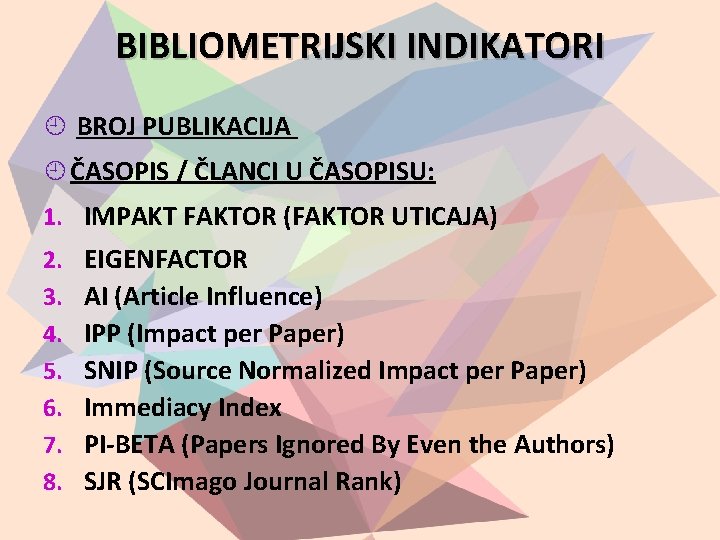 BIBLIOMETRIJSKI INDIKATORI

BROJ PUBLIKACIJA

ČASOPIS / ČLANCI U ČASOPISU:

1. IMPAKT FAKTOR (FAKTOR UTICAJA)
2. EIGENFACTOR
3. AI (Article Influence)
4. IPP (Impact per Paper)
5. SNIP (Source Normalized Impact per Paper)
6. Immediacy Index
7. PI-BETA (Papers Ignored By Even the Authors)
8. SJR (SCImago Journal Rank)